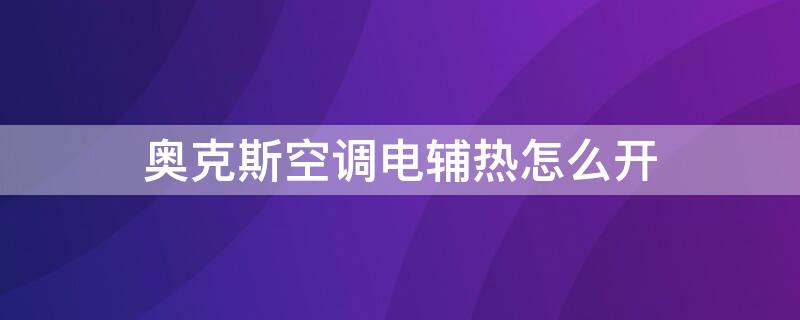 奥克斯空调电辅热怎么开